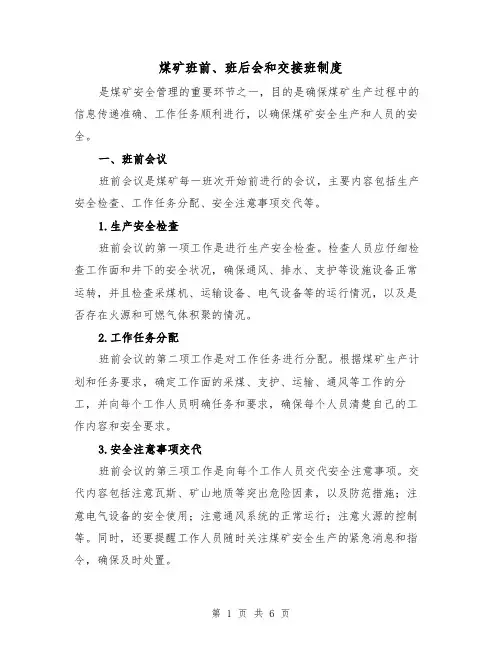 煤矿班前、班后会和交接班制度

是煤矿安全管理的重要环节之一，目的是确保煤矿生产过程中的信息传递准确、工作任务顺利进行，以确保煤矿安全生产和人员的安全。

一、班前会议

班前会议是煤矿每一班次开始前进行的会议，主要内容包括生产安全检查、工作任务分配、安全注意事项交代等。

1.生产安全检查

班前会议的第一项工作是进行生产安全检查。检查人员应仔细检查工作面和井下的安全状况，确保通风、排水、支护等设施设备正常运转，并且检查采煤机、运输设备、电气设备等的运行情况，以及是否存在火源和可燃气体积聚的情况。

2.工作任务分配

班前会议的第二项工作是对工作任务进行分配。根据煤矿生产计划和任务要求，确定工作面的采煤、支护、运输、通风等工作的分工，并向每个工作人员明确任务和要求，确保每个人员清楚自己的工作内容和安全要求。

3.安全注意事项交代

班前会议的第三项工作是向每个工作人员交代安全注意事项。交代内容包括注意瓦斯、矿山地质等突出危险因素，以及防范措施；注意电气设备的安全使用；注意通风系统的正常运行；注意火源的控制等。同时，还要提醒工作人员随时关注煤矿安全生产的紧急消息和指令，确保及时处置。

第 1 页 共 6 页